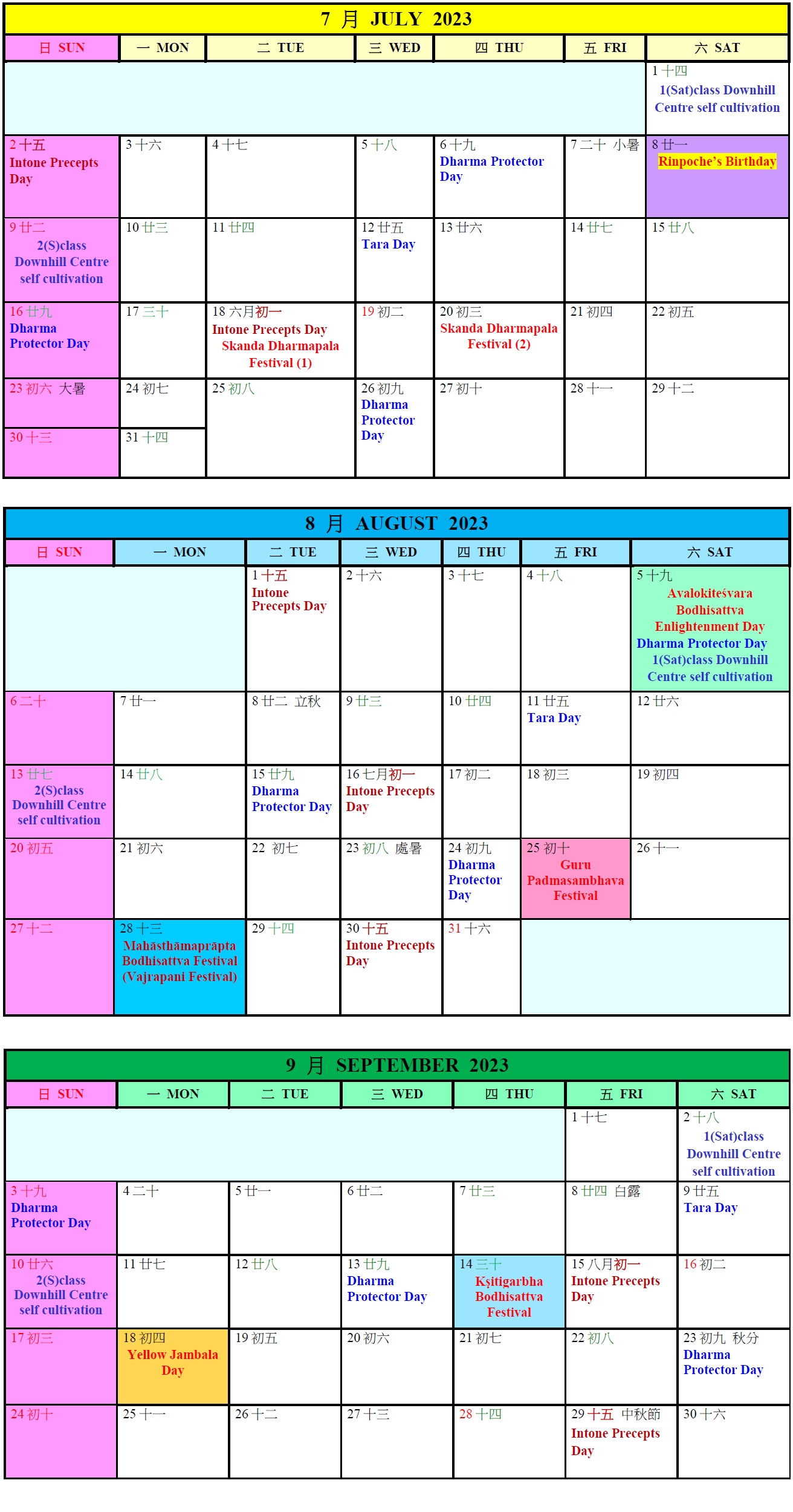 7 月 JULY 2023

| 日 SUN | 一 MON | 二 TUE | 三 WED | 四 THU | 五 FRI | 六 SAT |
|---|---|---|---|---|---|---|
| | | | | | | 1 十四 1(Sat)class Downhill Centre self cultivation |
| 2 十五 Intone Precepts Day | 3 十六 | 4 十七 | 5 十八 | 6 十九 Dharma Protector Day | 7 二十 小暑 | 8 廿一 Rinpoche's Birthday |
| 9 廿二 2(S)class Downhill Centre self cultivation | 10 廿三 | 11 廿四 | 12 廿五 Tara Day | 13 廿六 | 14 廿七 | 15 廿八 |
| 16 廿九 Dharma Protector Day | 17 三十 | 18 六月初一 Intone Precepts Day Skanda Dharmapala Festival (1) | 19 初二 | 20 初三 Skanda Dharmapala Festival (2) | 21 初四 | 22 初五 |
| 23 初六 大暑 | 24 初七 | 25 初八 | 26 初九 Dharma Protector Day | 27 初十 | 28 十一 | 29 十二 |
| 30 十三 | 31 十四 | | | | | |

8 月 AUGUST 2023

| 日 SUN | 一 MON | 二 TUE | 三 WED | 四 THU | 五 FRI | 六 SAT |
|---|---|---|---|---|---|---|
| | | 1 十五 Intone Precepts Day | 2 十六 | 3 十七 | 4 十八 | 5 十九 Avalokiteśvara Bodhisattva Enlightenment Day Dharma Protector Day 1(Sat)class Downhill Centre self cultivation |
| 6 二十 | 7 廿一 | 8 廿二 立秋 | 9 廿三 | 10 廿四 | 11 廿五 Tara Day | 12 廿六 |
| 13 廿七 2(S)class Downhill Centre self cultivation | 14 廿八 | 15 廿九 Dharma Protector Day | 16 七月初一 Intone Precepts Day | 17 初二 | 18 初三 | 19 初四 |
| 20 初五 | 21 初六 | 22 初七 | 23 初八 處暑 | 24 初九 Dharma Protector Day | 25 初十 Guru Padmasambhava Festival | 26 十一 |
| 27 十二 | 28 十三 Mahāsthāmaprāpta Bodhisattva Festival (Vajrapani Festival) | 29 十四 | 30 十五 Intone Precepts Day | 31 十六 | | |

9 月 SEPTEMBER 2023

| 日 SUN | 一 MON | 二 TUE | 三 WED | 四 THU | 五 FRI | 六 SAT |
|---|---|---|---|---|---|---|
| | | | | | 1 十七 | 2 十八 1(Sat)class Downhill Centre self cultivation |
| 3 十九 Dharma Protector Day | 4 二十 | 5 廿一 | 6 廿二 | 7 廿三 | 8 廿四 白露 | 9 廿五 Tara Day |
| 10 廿六 2(S)class Downhill Centre self cultivation | 11 廿七 | 12 廿八 | 13 廿九 Dharma Protector Day | 14 三十 Kṣitigarbha Bodhisattva Festival | 15 八月初一 Intone Precepts Day | 16 初二 |
| 17 初三 | 18 初四 Yellow Jambala Day | 19 初五 | 20 初六 | 21 初七 | 22 初八 | 23 初九 秋分 Dharma Protector Day |
| 24 初十 | 25 十一 | 26 十二 | 27 十三 | 28 十四 | 29 十五 中秋節 Intone Precepts Day | 30 十六 |